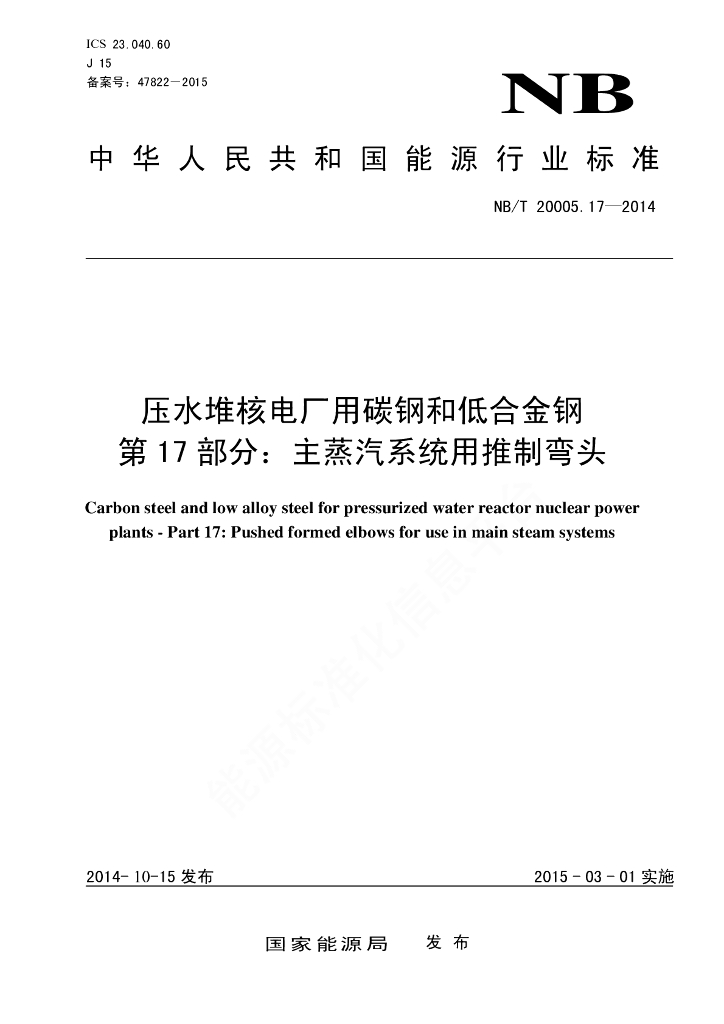 ICS 23.040.60
J 15
备案号：47822—2015

NB

中华人民共和国能源行业标准

NB/T 20005.17—2014

压水堆核电厂用碳钢和低合金钢
第17部分：主蒸汽系统用推制弯头

Carbon steel and low alloy steel for pressurized water reactor nuclear power plants - Part 17: Pushed formed elbows for use in main steam systems

能源标准化信息平台

2014-10-15 发布

2015-03-01 实施

国家能源局 发布